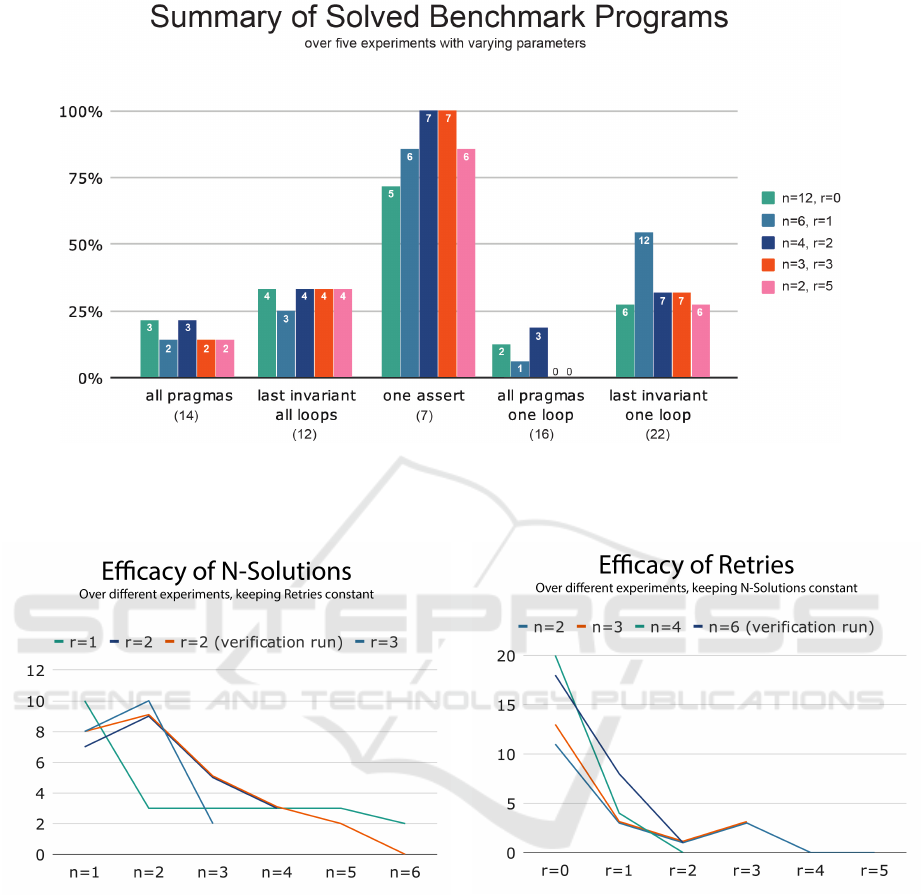 Summary of Solved Benchmark Programs
over five experiments with varying parameters

100%
75%
50%
25%
0%

3 2 3 2 2
4 3 4 4 4
5 6 7 7 6
2 1 3 0 0
6 12 7 7 6

all pragmas
(14)
last invariant all loops
(12)
one assert
(7)
all pragmas one loop
(16)
last invariant one loop
(22)

n=12, r=0
n=6, r=1
n=4, r=2
n=3, r=3
n=2, r=5

Efficacy of N-Solutions
Over different experiments, keeping Retries constant

r=1 r=2 r=2 (verification run) r=3

12
10
8
6
4
2
0
n=1 n=2 n=3 n=4 n=5 n=6

Efficacy of Retries
Over different experiments, keeping N-Solutions constant

n=2 n=3 n=4 n=6 (verification run)

20
15
10
5
0
r=0 r=1 r=2 r=3 r=4 r=5

SCITEPRESS
SCIENCE AND TECHNOLOGY PUBLICATIONS